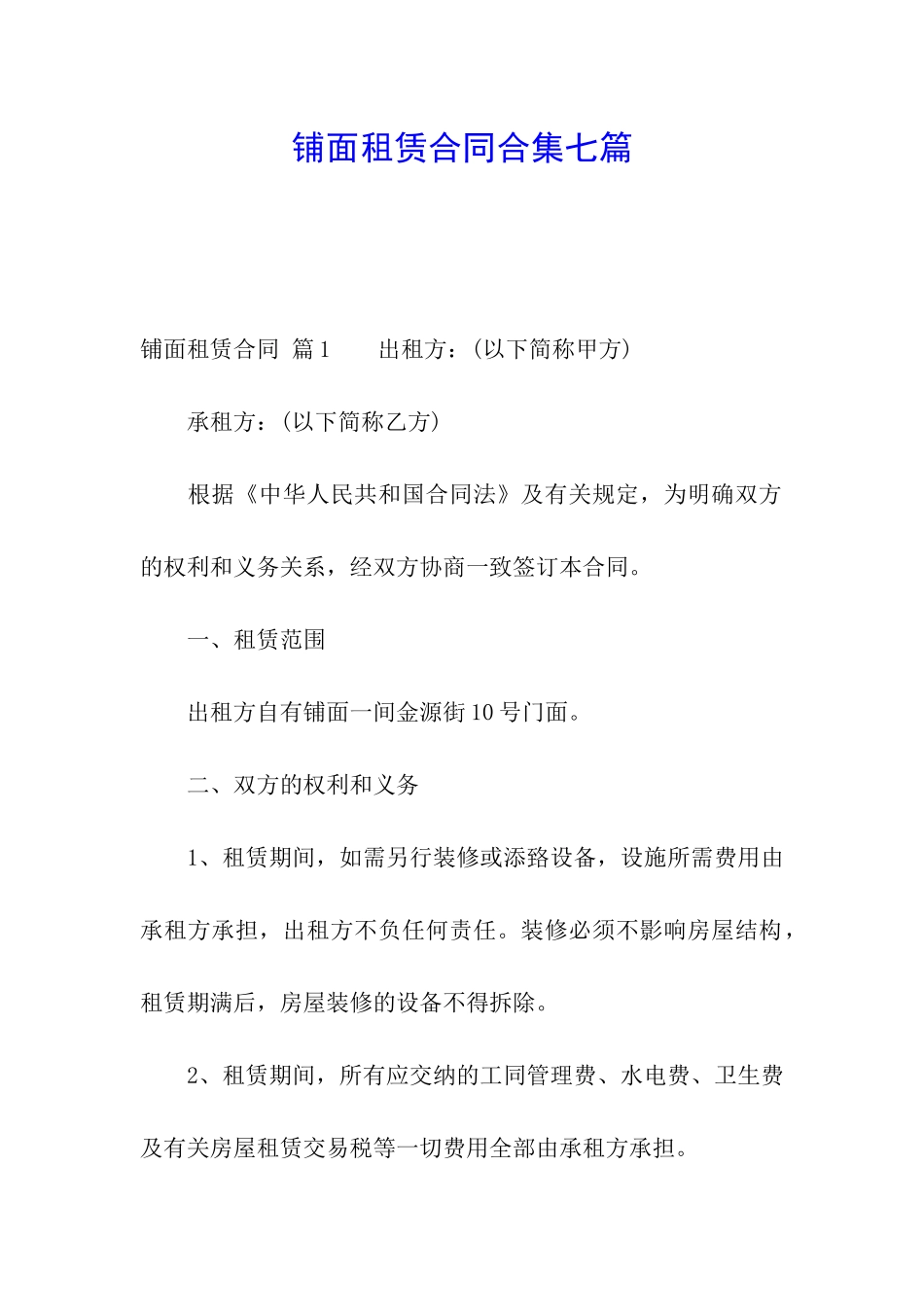 铺面租赁合同合集七篇

铺面租赁合同 篇1　　出租方：（以下简称甲方）

承租方：（以下简称乙方）

根据《中华人民共和国合同法》及有关规定，为明确双方的权利和义务关系，经双方协商一致签订本合同。

一、租赁范围

出租方自有铺面一间金源街10号门面。

二、双方的权利和义务

1、租赁期间，如需另行装修或添臵设备，设施所需费用由承租方承担，出租方不负任何责任。装修必须不影响房屋结构，租赁期满后，房屋装修的设备不得拆除。

2、租赁期间，所有应交纳的工同管理费、水电费、卫生费及有关房屋租赁交易税等一切费用全部由承租方承担。